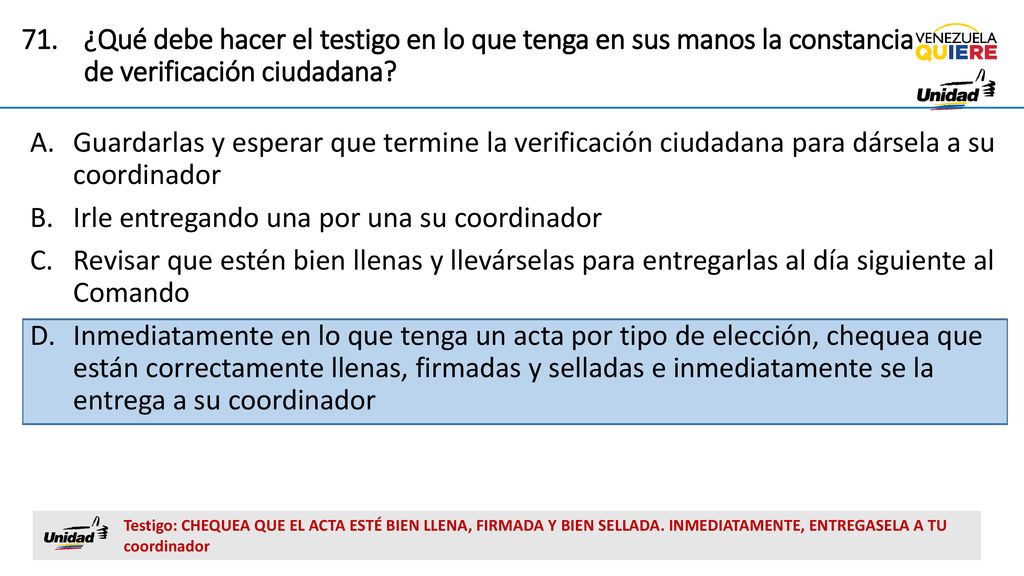 71. ¿Qué debe hacer el testigo en lo que tenga en sus manos la constancia de verificación ciudadana?

VENEZUELA QUIERE

Unidad

A. Guardarlas y esperar que termine la verificación ciudadana para dársela a su coordinador
B. Irle entregando una por una su coordinador
C. Revisar que estén bien llenas y llevárselas para entregarlas al día siguiente al Comando
D. Inmediatamente en lo que tenga un acta por tipo de elección, chequea que están correctamente llenas, firmadas y selladas e inmediatamente se la entrega a su coordinador

Unidad

Testigo: CHEQUEA QUE EL ACTA ESTÉ BIEN LLENA, FIRMADA Y BIEN SELLADA. INMEDIATAMENTE, ENTREGASELA A TU coordinador